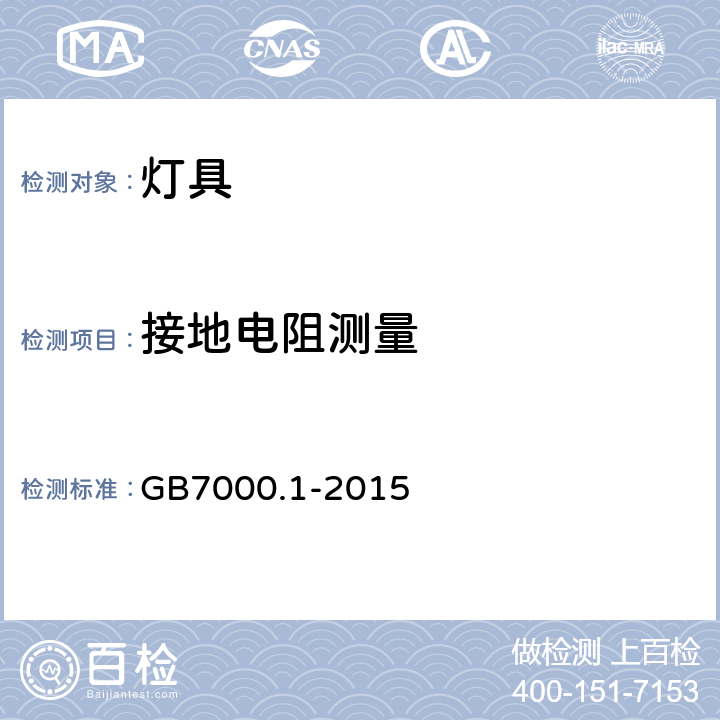 MA CNAS AL ilac-MRA

检测对象：灯具

检测项目：接地电阻测量

检测标准：GB7000.1-2015

百检
Baijiantest.com

做检测 上百检
400-151-7153